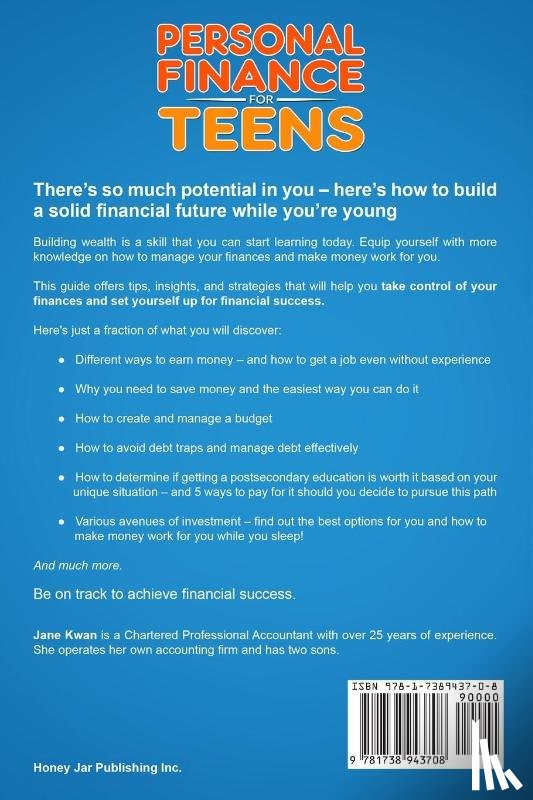 PERSONAL
FINANCE
FOR
TEENS

There's so much potential in you – here's how to build a solid financial future while you're young

Building wealth is a skill that you can start learning today. Equip yourself with more knowledge on how to manage your finances and make money work for you.

This guide offers tips, insights, and strategies that will help you take control of your finances and set yourself up for financial success.

Here's just a fraction of what you will discover:

• Different ways to earn money – and how to get a job even without experience
• Why you need to save money and the easiest way you can do it
• How to create and manage a budget
• How to avoid debt traps and manage debt effectively
• How to determine if getting a postsecondary education is worth it based on your unique situation – and 5 ways to pay for it should you decide to pursue this path
• Various avenues of investment – find out the best options for you and how to make money work for you while you sleep!

And much more.

Be on track to achieve financial success.

Jane Kwan is a Chartered Professional Accountant with over 25 years of experience. She operates her own accounting firm and has two sons.

ISBN 978-1-7389437-0-8
90000
9 781738 943708

Honey Jar Publishing Inc.